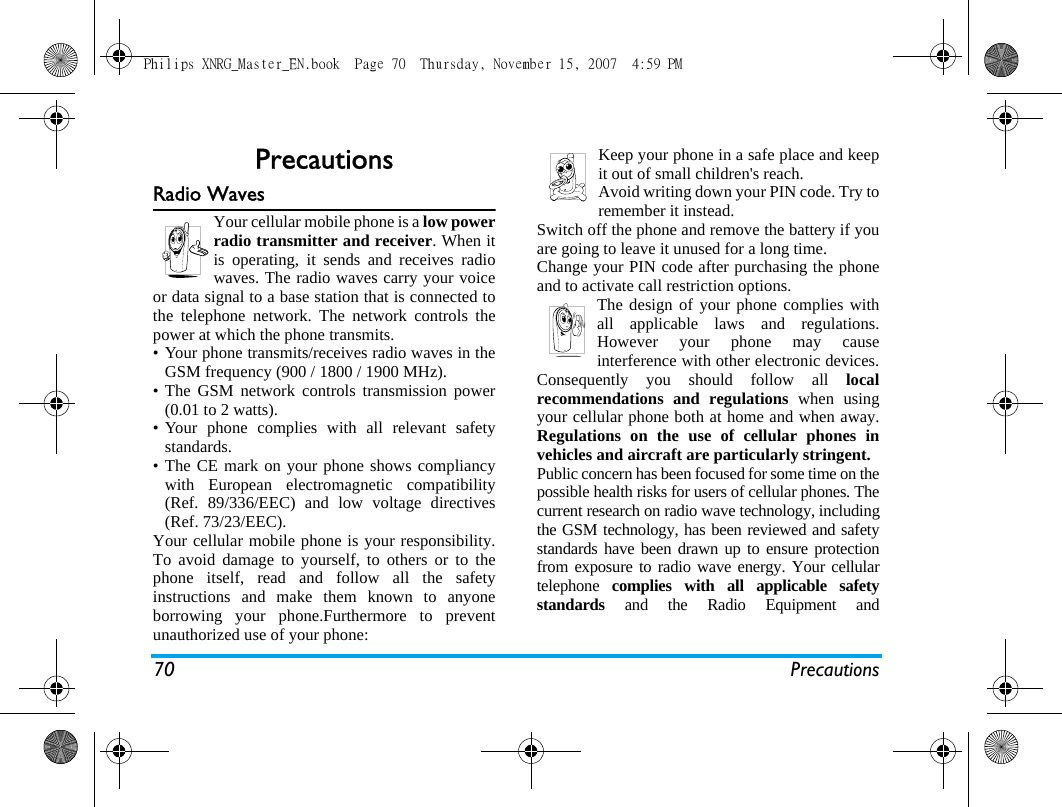 Philips XNRG_Master_EN.book Page 70 Thursday, November 15, 2007 4:59 PM

Precautions

Radio Waves

Your cellular mobile phone is a **low power radio transmitter and receiver**. When it is operating, it sends and receives radio waves. The radio waves carry your voice or data signal to a base station that is connected to the telephone network. The network controls the power at which the phone transmits.

• Your phone transmits/receives radio waves in the GSM frequency (900 / 1800 / 1900 MHz).
• The GSM network controls transmission power (0.01 to 2 watts).
• Your phone complies with all relevant safety standards.
• The CE mark on your phone shows compliancy with European electromagnetic compatibility (Ref. 89/336/EEC) and low voltage directives (Ref. 73/23/EEC).

Your cellular mobile phone is your responsibility. To avoid damage to yourself, to others or to the phone itself, read and follow all the safety instructions and make them known to anyone borrowing your phone.Furthermore to prevent unauthorized use of your phone:

Keep your phone in a safe place and keep it out of small children's reach.
Avoid writing down your PIN code. Try to remember it instead.

Switch off the phone and remove the battery if you are going to leave it unused for a long time.

Change your PIN code after purchasing the phone and to activate call restriction options.

The design of your phone complies with all applicable laws and regulations. However your phone may cause interference with other electronic devices.

Consequently you should follow all **local recommendations and regulations** when using your cellular phone both at home and when away. **Regulations on the use of cellular phones in vehicles and aircraft are particularly stringent.**

Public concern has been focused for some time on the possible health risks for users of cellular phones. The current research on radio wave technology, including the GSM technology, has been reviewed and safety standards have been drawn up to ensure protection from exposure to radio wave energy. Your cellular telephone **complies with all applicable safety standards** and the Radio Equipment and

70 Precautions